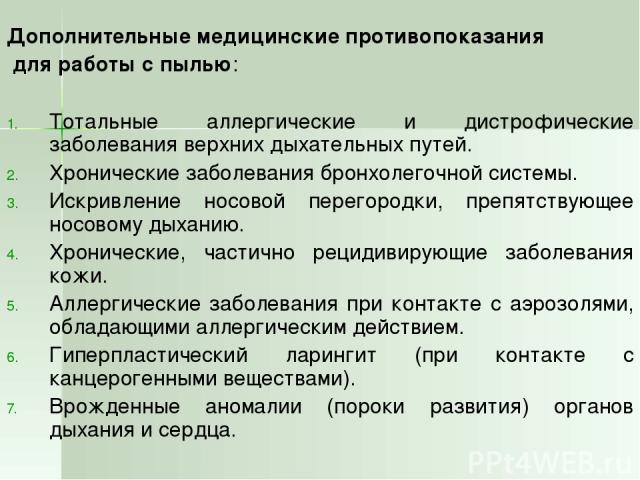 Дополнительные медицинские противопоказания для работы с пылью:

1. Тотальные аллергические и дистрофические заболевания верхних дыхательных путей.
2. Хронические заболевания бронхолегочной системы.
3. Искривление носовой перегородки, препятствующее носовому дыханию.
4. Хронические, частично рецидивирующие заболевания кожи.
5. Аллергические заболевания при контакте с аэрозолями, обладающими аллергическим действием.
6. Гиперпластический ларингит (при контакте с канцерогенными веществами).
7. Врожденные аномалии (пороки развития) органов дыхания и сердца.

PPt4WEB.ru